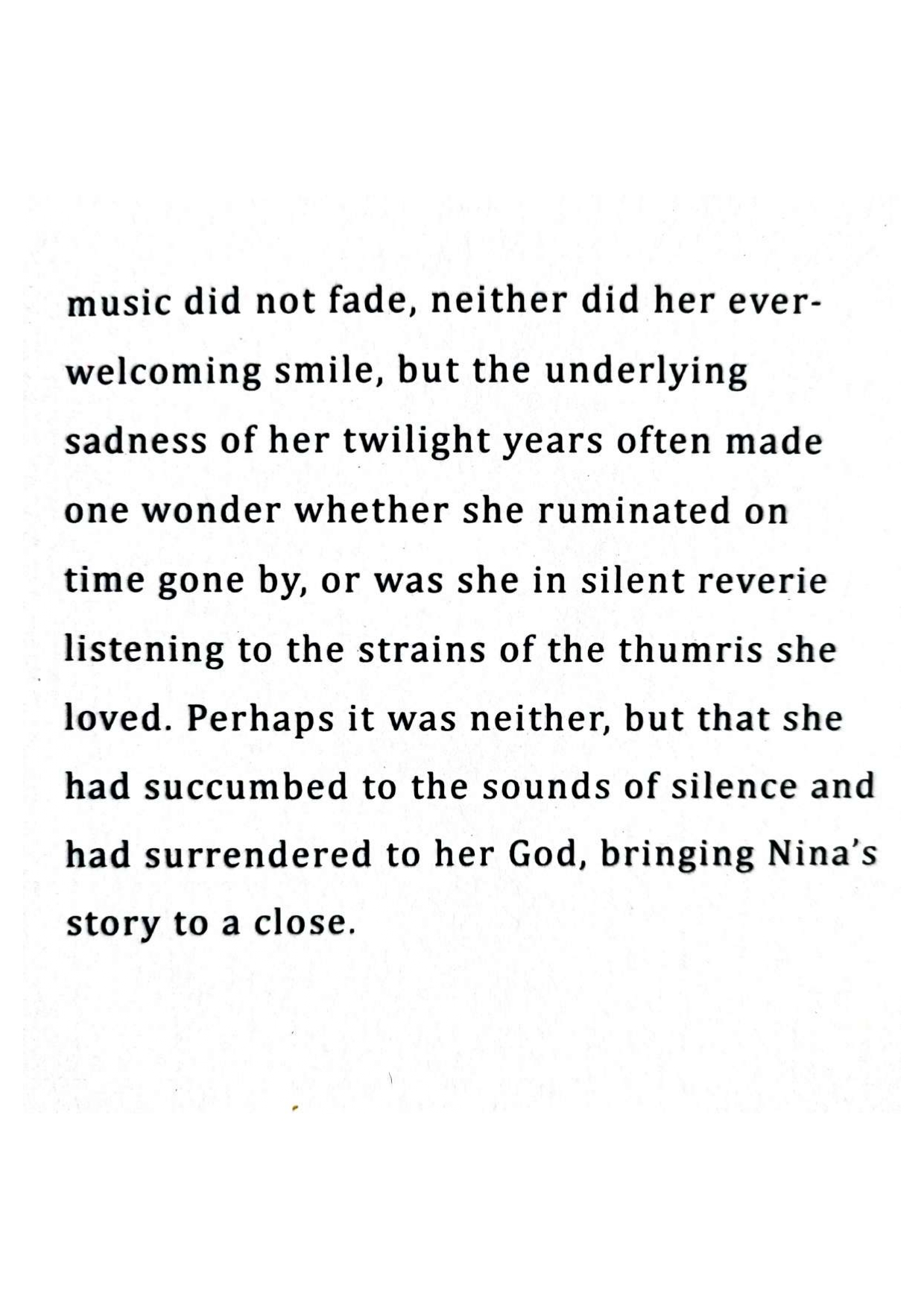 music did not fade, neither did her ever-welcoming smile, but the underlying sadness of her twilight years often made one wonder whether she ruminated on time gone by, or was she in silent reverie listening to the strains of the thumris she loved. Perhaps it was neither, but that she had succumbed to the sounds of silence and had surrendered to her God, bringing Nina's story to a close.